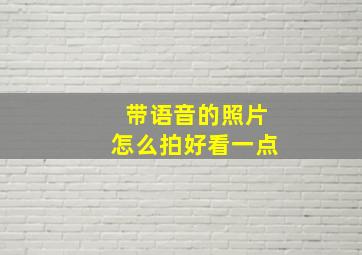 带语音的照片
怎么拍好看一点